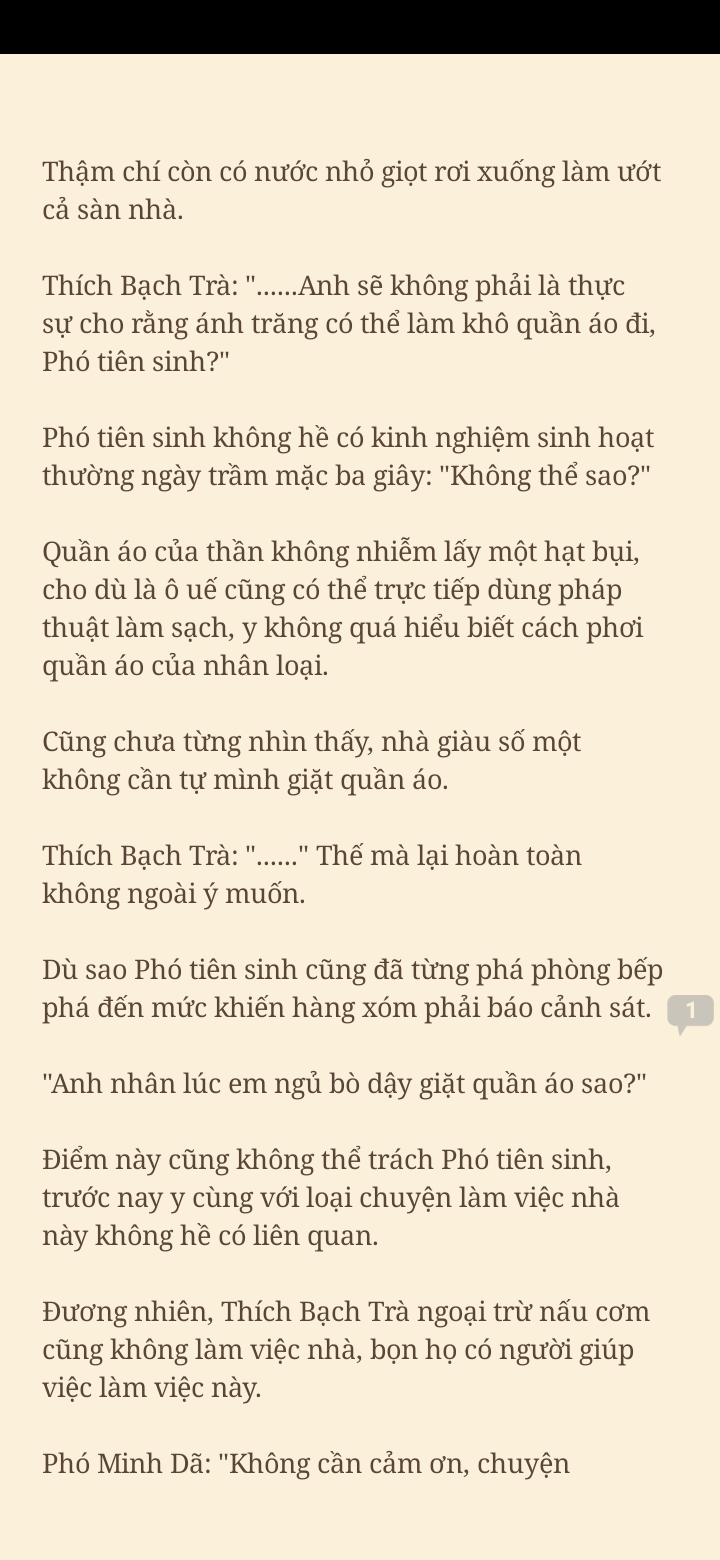 Thậm chí còn có nước nhỏ giọt rơi xuống làm ướt cả sàn nhà.

Thích Bạch Trà: "......Anh sẽ không phải là thực sự cho rằng ánh trăng có thể làm khô quần áo đi, Phó tiên sinh?"

Phó tiên sinh không hề có kinh nghiệm sinh hoạt thường ngày trầm mặc ba giây: "Không thể sao?"

Quần áo của thần không nhiễm lấy một hạt bụi, cho dù là ô uế cũng có thể trực tiếp dùng pháp thuật làm sạch, y không quá hiểu biết cách phơi quần áo của nhân loại.

Cũng chưa từng nhìn thấy, nhà giàu số một không cần tự mình giặt quần áo.

Thích Bạch Trà: "......" Thế mà lại hoàn toàn không ngoài ý muốn.

Dù sao Phó tiên sinh cũng đã từng phá phòng bếp phá đến mức khiến hàng xóm phải báo cảnh sát. 1

"Anh nhân lúc em ngủ bò dậy giặt quần áo sao?"

Điểm này cũng không thể trách Phó tiên sinh, trước nay y cùng với loại chuyện làm việc nhà này không hề có liên quan.

Đương nhiên, Thích Bạch Trà ngoại trừ nấu cơm cũng không làm việc nhà, bọn họ có người giúp việc làm việc này.

Phó Minh Dã: "Không cần cảm ơn, chuyện